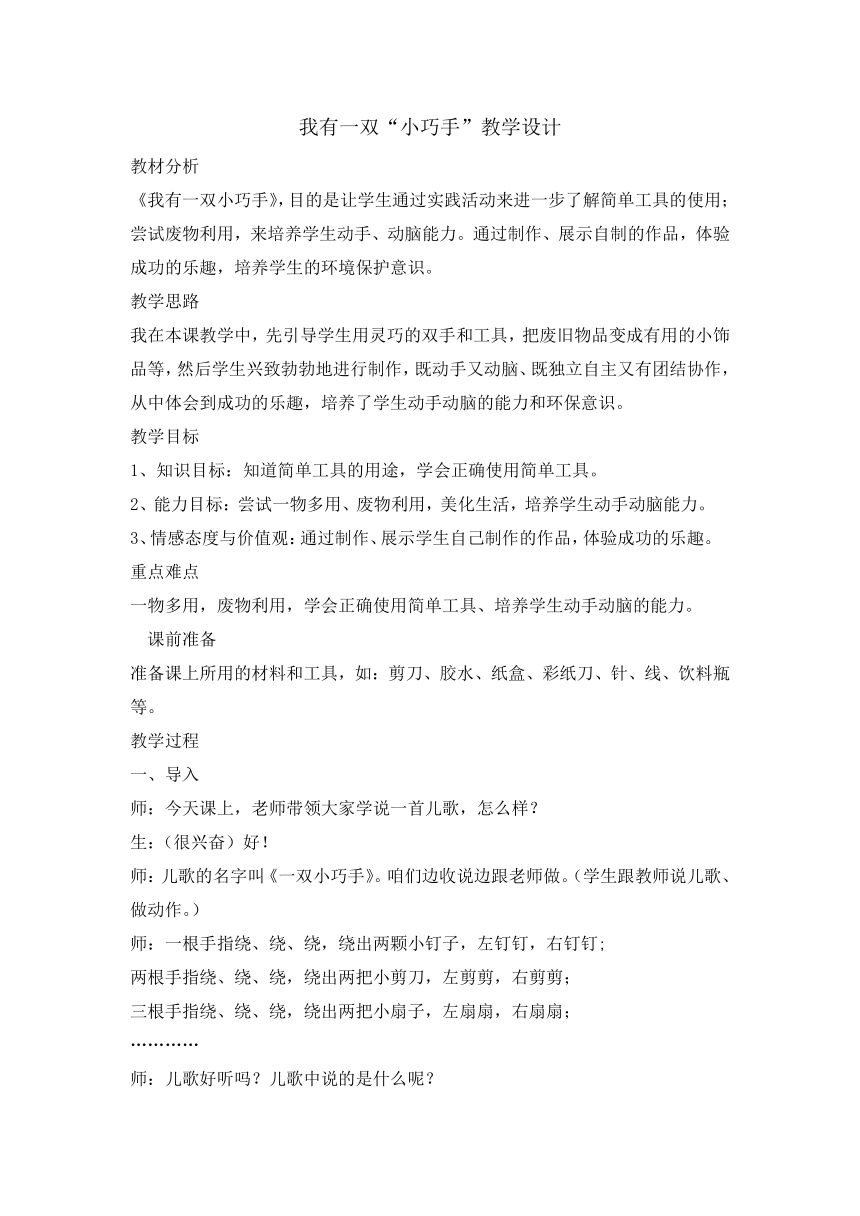 我有一双“小巧手”教学设计

教材分析

《我有一双小巧手》，目的是让学生通过实践活动来进一步了解简单工具的使用；尝试废物利用，来培养学生动手、动脑能力。通过制作、展示自制的作品，体验成功的乐趣，培养学生的环境保护意识。

教学思路

我在本课教学中，先引导学生用灵巧的双手和工具，把废旧物品变成有用的小饰品等，然后学生兴致勃勃地进行制作，既动手又动脑、既独立自主又有团结协作，从中体会到成功的乐趣，培养了学生动手动脑的能力和环保意识。

教学目标

1、知识目标：知道简单工具的用途，学会正确使用简单工具。

2、能力目标：尝试一物多用、废物利用，美化生活，培养学生动手动脑能力。

3、情感态度与价值观：通过制作、展示学生自己制作的作品，体验成功的乐趣。

重点难点

一物多用，废物利用，学会正确使用简单工具、培养学生动手动脑的能力。

课前准备

准备课上所用的材料和工具，如：剪刀、胶水、纸盒、彩纸刀、针、线、饮料瓶等。

教学过程

一、导入

师：今天课上，老师带领大家学说一首儿歌，怎么样？

生：（很兴奋）好！

师：儿歌的名字叫《一双小巧手》。咱们边收说边跟老师做。（学生跟教师说儿歌、做动作。）

师：一根手指绕、绕、绕，绕出两颗小钉子，左钉钉，右钉钉；

两根手指绕、绕、绕，绕出两把小剪刀，左剪剪，右剪剪；

三根手指绕、绕、绕，绕出两把小扇子，左扇扇，右扇扇；

…………

师：儿歌好听吗？儿歌中说的是什么呢？